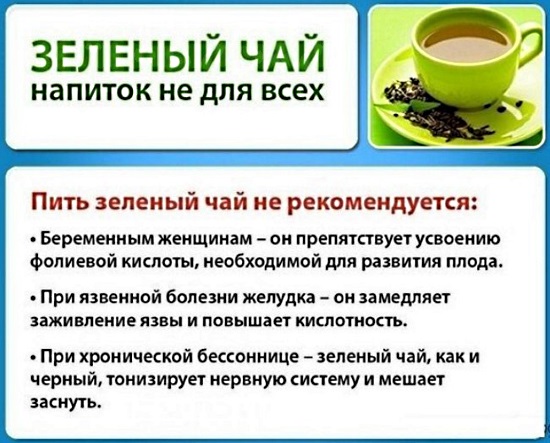 ЗЕЛЕНЫЙ ЧАЙ
напиток не для всех

Пить зеленый чай не рекомендуется:

• Беременным женщинам – он препятствует усвоению фолиевой кислоты, необходимой для развития плода.

• При язвенной болезни желудка – он замедляет заживление язвы и повышает кислотность.

• При хронической бессоннице – зеленый чай, как и черный, тонизирует нервную систему и мешает заснуть.